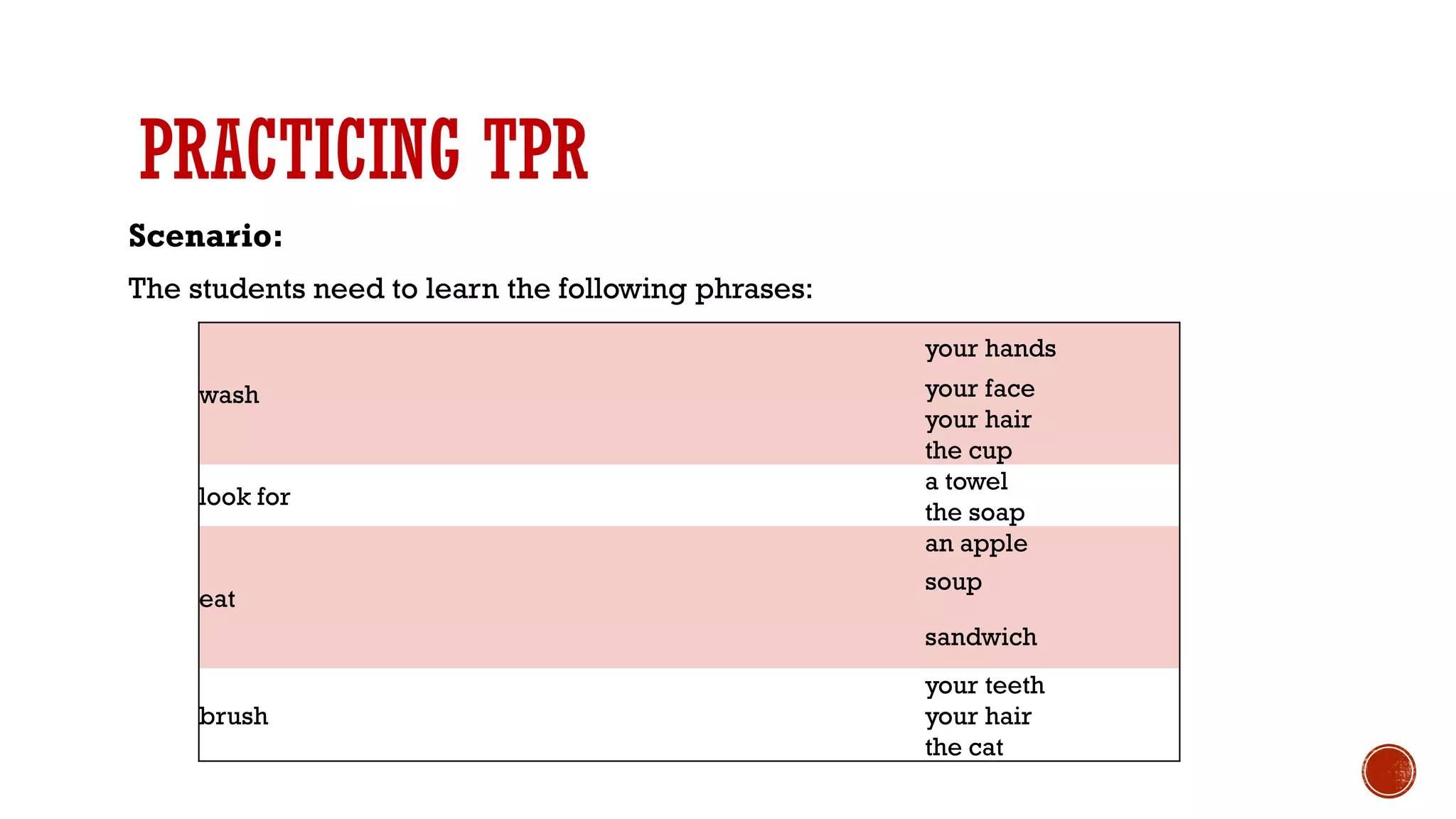 PRACTICING TPR

**Scenario:**

The students need to learn the following phrases:

| | |
|---|---|
| wash | your hands<br>your face<br>your hair<br>the cup |
| look for | a towel<br>the soap |
| eat | an apple<br>soup<br>sandwich |
| brush | your teeth<br>your hair<br>the cat |